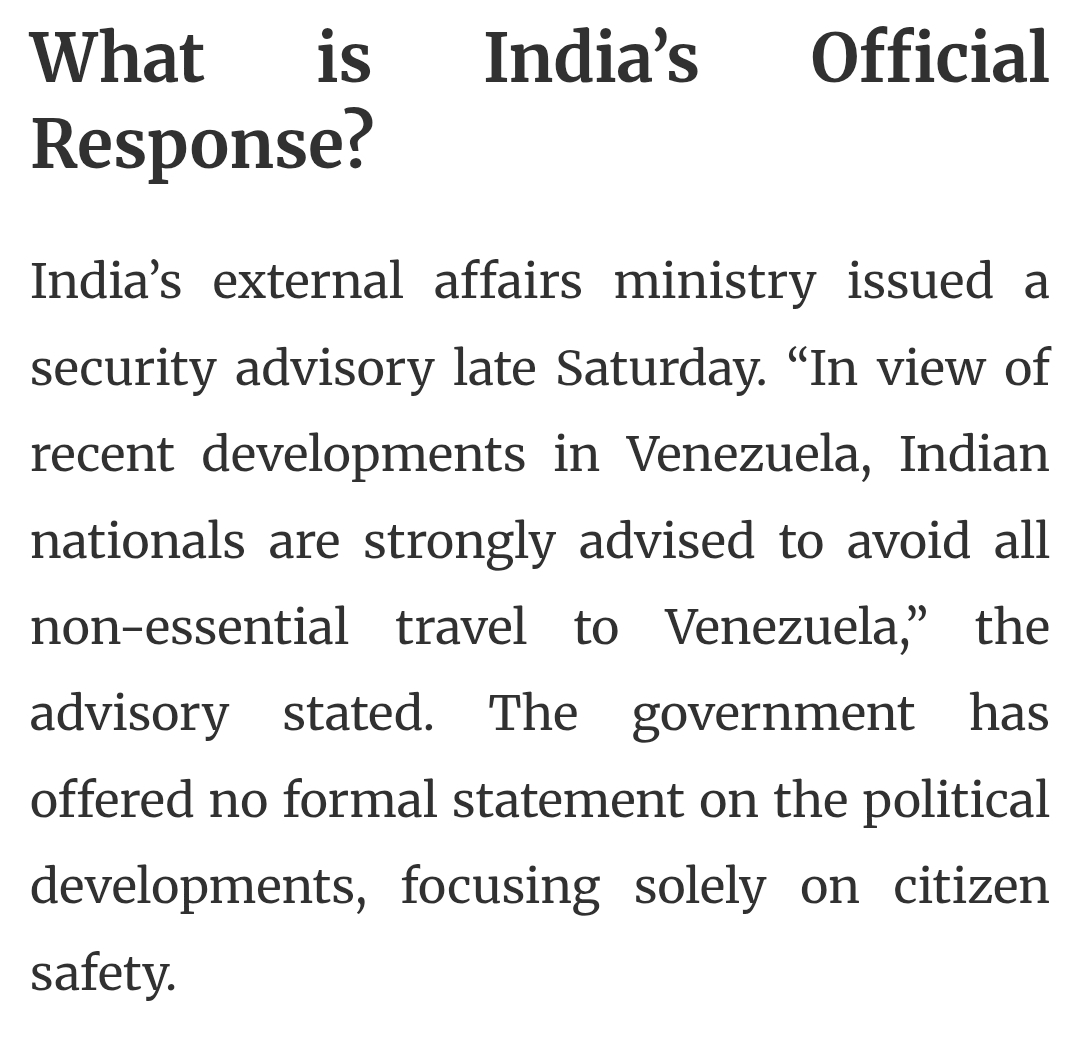 What is India's Official Response?

India's external affairs ministry issued a security advisory late Saturday. "In view of recent developments in Venezuela, Indian nationals are strongly advised to avoid all non-essential travel to Venezuela," the advisory stated. The government has offered no formal statement on the political developments, focusing solely on citizen safety.